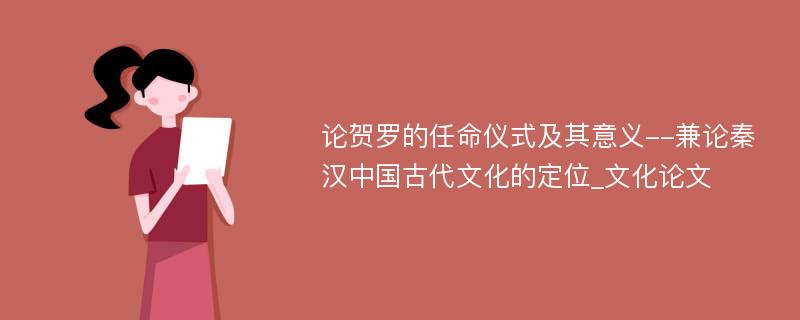 论贺罗的任命仪式及其意义--兼论秦汉中国古代文化的定位_文化论文